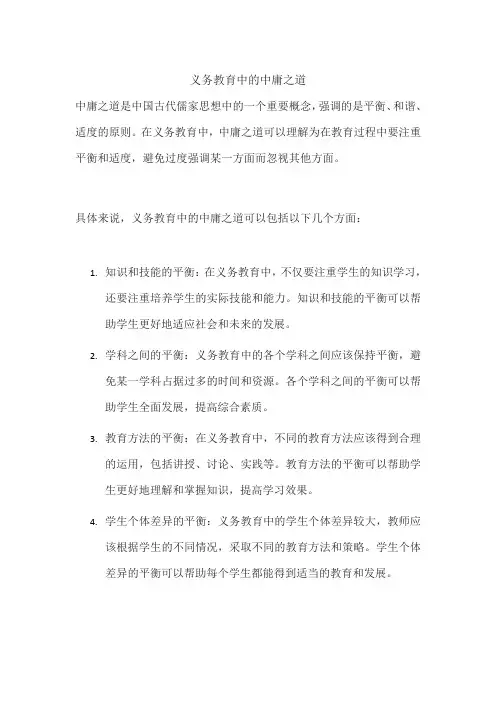 义务教育中的中庸之道

中庸之道是中国古代儒家思想中的一个重要概念，强调的是平衡、和谐、适度的原则。在义务教育中，中庸之道可以理解为在教育过程中要注重平衡和适度，避免过度强调某一方面而忽视其他方面。

具体来说，义务教育中的中庸之道可以包括以下几个方面：

1. 知识和技能的平衡：在义务教育中，不仅要注重学生的知识学习，还要注重培养学生的实际技能和能力。知识和技能的平衡可以帮助学生更好地适应社会和未来的发展。

2. 学科之间的平衡：义务教育中的各个学科之间应该保持平衡，避免某一学科占据过多的时间和资源。各个学科之间的平衡可以帮助学生全面发展，提高综合素质。

3. 教育方法的平衡：在义务教育中，不同的教育方法应该得到合理的运用，包括讲授、讨论、实践等。教育方法的平衡可以帮助学生更好地理解和掌握知识，提高学习效果。

4. 学生个体差异的平衡：义务教育中的学生个体差异较大，教师应该根据学生的不同情况，采取不同的教育方法和策略。学生个体差异的平衡可以帮助每个学生都能得到适当的教育和发展。